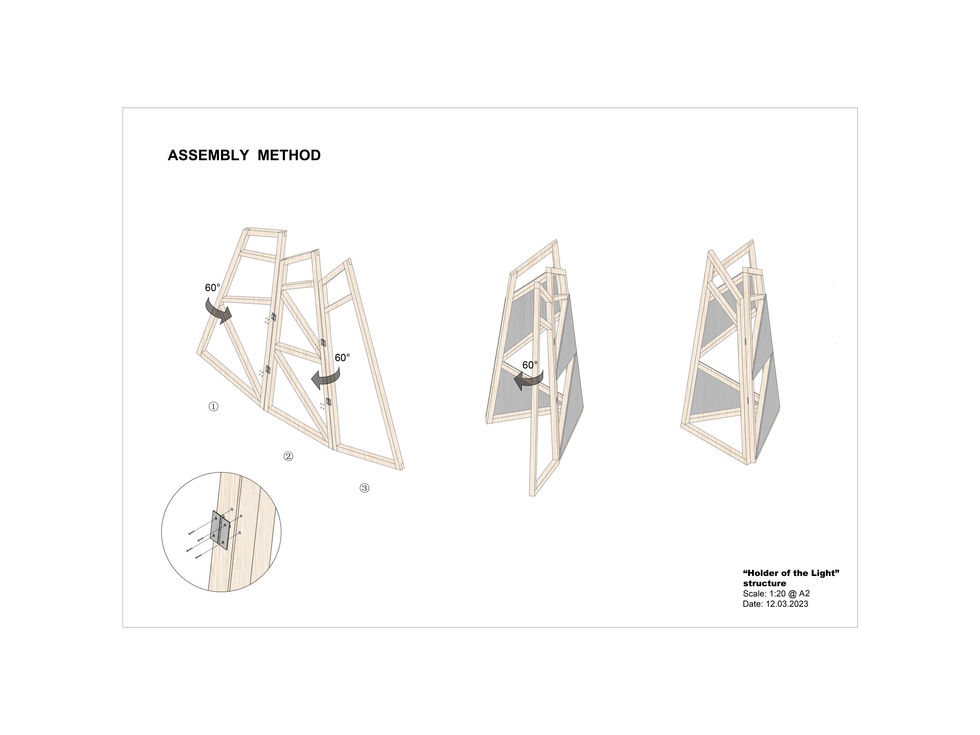 ASSEMBLY METHOD

60°

60°

①

②

③

60°

"Holder of the Light" structure
Scale: 1:20 @ A2
Date: 12.03.2023